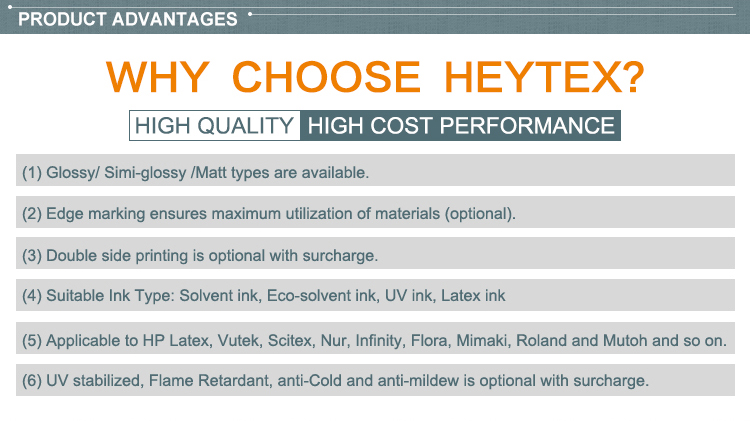 PRODUCT ADVANTAGES

WHY CHOOSE HEYTEX?

HIGH QUALITY HIGH COST PERFORMANCE

(1) Glossy/ Simi-glossy /Matt types are available.

(2) Edge marking ensures maximum utilization of materials (optional).

(3) Double side printing is optional with surcharge.

(4) Suitable Ink Type: Solvent ink, Eco-solvent ink, UV ink, Latex ink

(5) Applicable to HP Latex, Vutek, Scitex, Nur, Infinity, Flora, Mimaki, Roland and Mutoh and so on.

(6) UV stabilized, Flame Retardant, anti-Cold and anti-mildew is optional with surcharge.